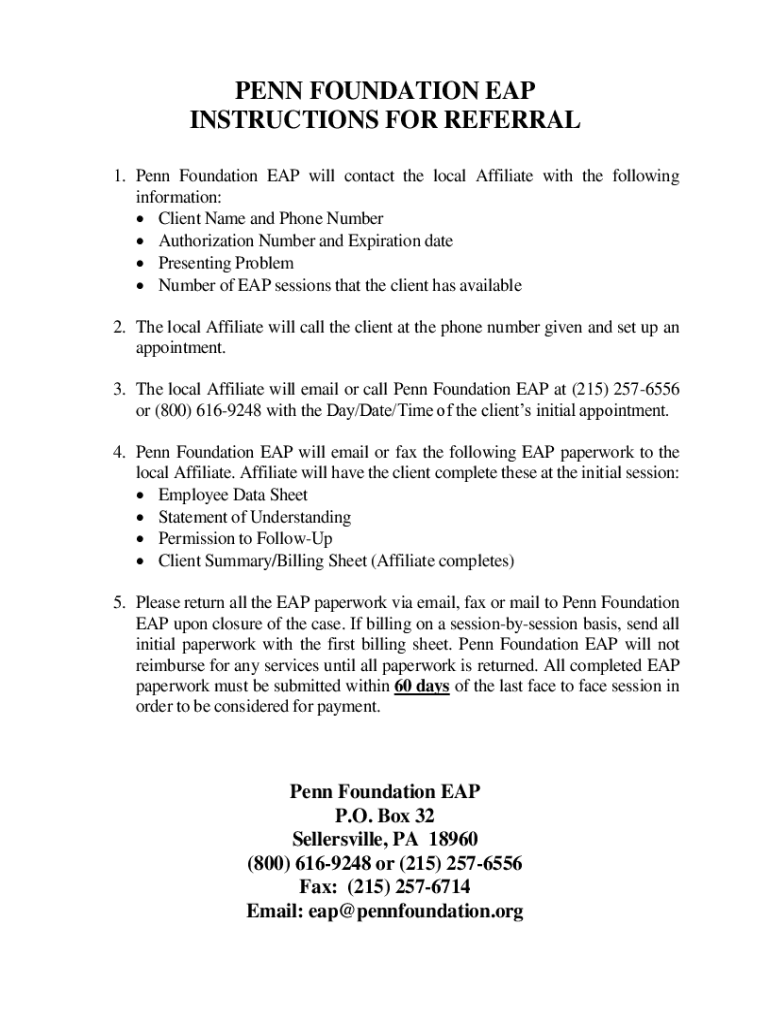 PENN FOUNDATION EAP
INSTRUCTIONS FOR REFERRAL

1. Penn Foundation EAP will contact the local Affiliate with the following information:
• Client Name and Phone Number
• Authorization Number and Expiration date
• Presenting Problem
• Number of EAP sessions that the client has available

2. The local Affiliate will call the client at the phone number given and set up an appointment.

3. The local Affiliate will email or call Penn Foundation EAP at (215) 257-6556 or (800) 616-9248 with the Day/Date/Time of the client's initial appointment.

4. Penn Foundation EAP will email or fax the following EAP paperwork to the local Affiliate. Affiliate will have the client complete these at the initial session:
• Employee Data Sheet
• Statement of Understanding
• Permission to Follow-Up
• Client Summary/Billing Sheet (Affiliate completes)

5. Please return all the EAP paperwork via email, fax or mail to Penn Foundation EAP upon closure of the case. If billing on a session-by-session basis, send all initial paperwork with the first billing sheet. Penn Foundation EAP will not reimburse for any services until all paperwork is returned. All completed EAP paperwork must be submitted within 60 days of the last face to face session in order to be considered for payment.

Penn Foundation EAP
P.O. Box 32
Sellersville, PA 18960
(800) 616-9248 or (215) 257-6556
Fax: (215) 257-6714
Email: eap@pennfoundation.org